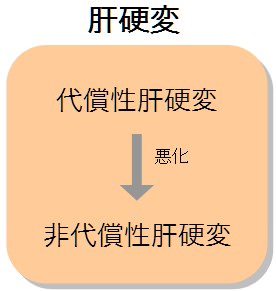 肝硬変

代償性肝硬変

悪化

非代償性肝硬変